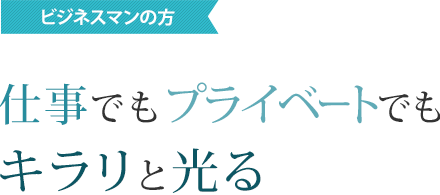 ビジネスマンの方

仕事でもプライベートでも
キラリと光る